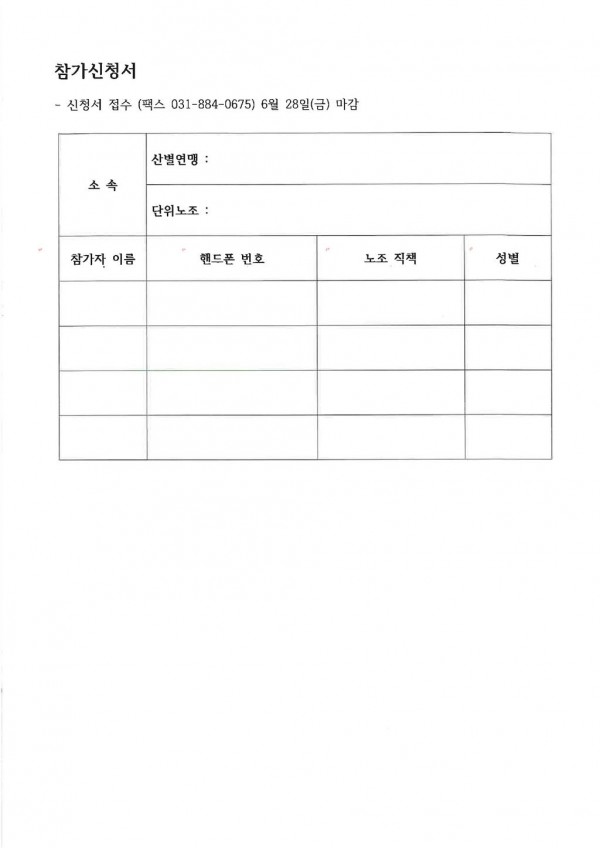 참가신청서

- 신청서 접수 (팩스 031-884-0675) 6월 28일(금) 마감

| 소 속 | 산별연맹 : | | |
|---|---|---|---|
| | 단위노조 : | | |
| 참가자 이름 | 핸드폰 번호 | 노조 직책 | 성별 |
| | | | |
| | | | |
| | | | |
| | | | |